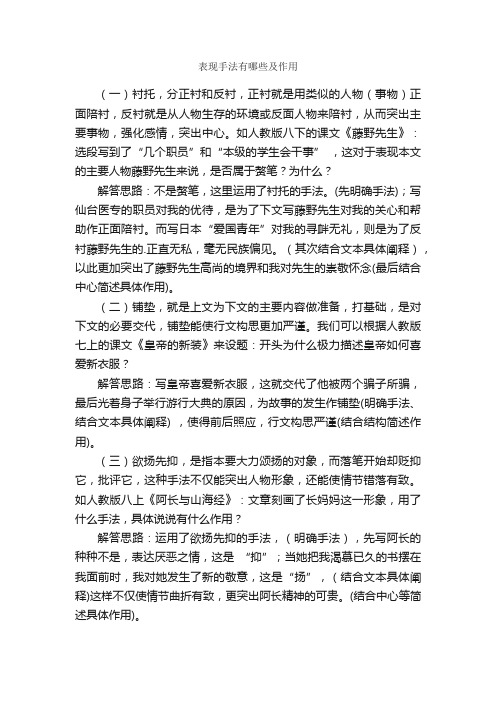 表现手法有哪些及作用

（一）衬托，分正衬和反衬，正衬就是用类似的人物（事物）正面陪衬，反衬就是从人物生存的环境或反面人物来陪衬，从而突出主要事物，强化感情，突出中心。如人教版八下的课文《藤野先生》：选段写到了“几个职员”和“本级的学生会干事”，这对于表现本文的主要人物藤野先生来说，是否属于赘笔？为什么？

解答思路：不是赘笔，这里运用了衬托的手法。(先明确手法)；写仙台医专的职员对我的优待，是为了下文写藤野先生对我的关心和帮助作正面陪衬。而写日本“爱国青年”对我的寻衅无礼，则是为了反衬藤野先生的.正直无私，毫无民族偏见。（其次结合文本具体阐释），以此更加突出了藤野先生高尚的境界和我对先生的崇敬怀念(最后结合中心简述具体作用)。

（二）铺垫，就是上文为下文的主要内容做准备，打基础，是对下文的必要交代，铺垫能使行文构思更加严谨。我们可以根据人教版七上的课文《皇帝的新装》来设题：开头为什么极力描述皇帝如何喜爱新衣服？

解答思路：写皇帝喜爱新衣服，这就交代了他被两个骗子所骗，最后光着身子举行游行大典的原因，为故事的发生作铺垫(明确手法、结合文本具体阐释)，使得前后照应，行文构思严谨(结合结构简述作用)。

（三）欲扬先抑，是指本要大力颂扬的对象，而落笔开始却贬抑它，批评它，这种手法不仅能突出人物形象，还能使情节错落有致。如人教版八上《阿长与山海经》：文章刻画了长妈妈这一形象，用了什么手法，具体说说有什么作用？

解答思路：运用了欲扬先抑的手法，（明确手法），先写阿长的种种不是，表达厌恶之情，这是“抑”；当她把我渴慕已久的书摆在我面前时，我对她发生了新的敬意，这是“扬”，（结合文本具体阐释)这样不仅使情节曲折有致，更突出阿长精神的可贵。(结合中心等简述具体作用)。